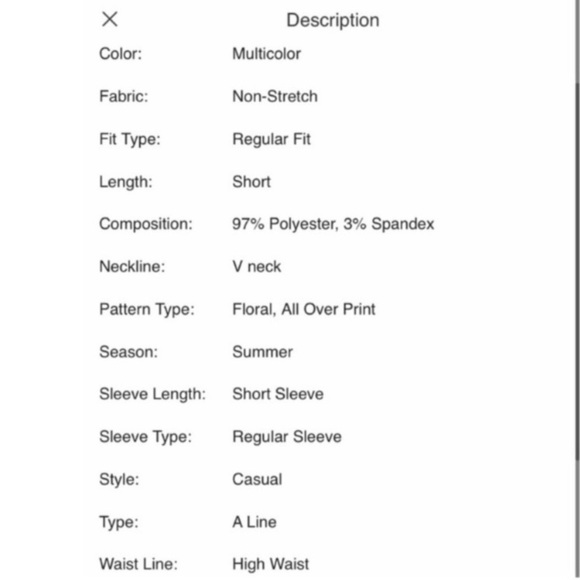 Description

| | |
|---|---|
| Color: | Multicolor |
| Fabric: | Non-Stretch |
| Fit Type: | Regular Fit |
| Length: | Short |
| Composition: | 97% Polyester, 3% Spandex |
| Neckline: | V neck |
| Pattern Type: | Floral, All Over Print |
| Season: | Summer |
| Sleeve Length: | Short Sleeve |
| Sleeve Type: | Regular Sleeve |
| Style: | Casual |
| Type: | A Line |
| Waist Line: | High Waist |